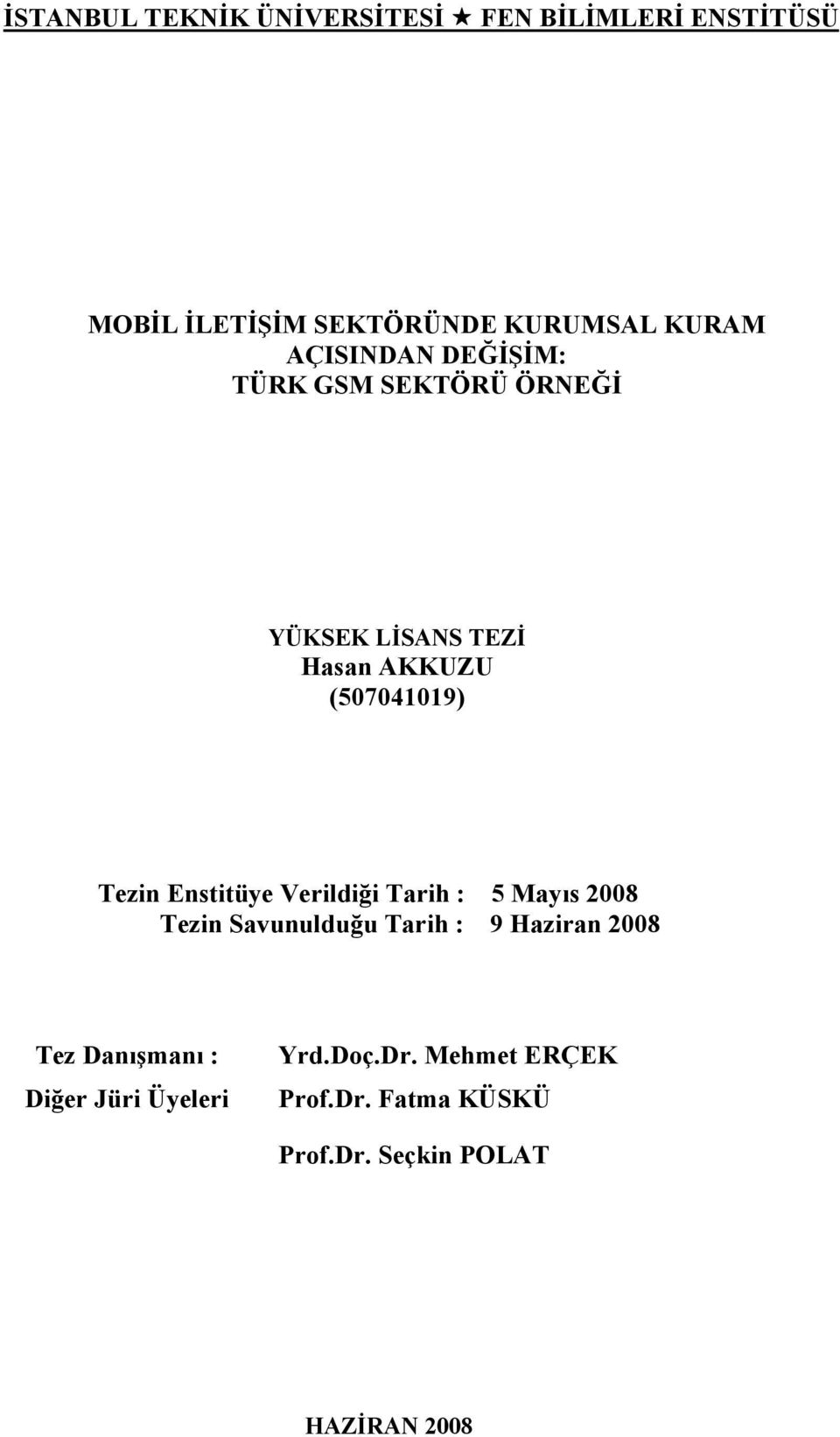 İSTANBUL TEKNİK ÜNİVERSİTESİ ★ FEN BİLİMLERİ ENSTİTÜSÜ

MOBİL İLETİŞİM SEKTÖRÜNDE KURUMSAL KURAM AÇISINDAN DEĞİŞİM: TÜRK GSM SEKTÖRÜ ÖRNEĞİ

YÜKSEK LİSANS TEZİ
Hasan AKKUZU
(507041019)

Tezin Enstitüye Verildiği Tarih : 5 Mayıs 2008
Tezin Savunulduğu Tarih : 9 Haziran 2008

Tez Danışmanı : Yrd.Doç.Dr. Mehmet ERÇEK
Diğer Jüri Üyeleri Prof.Dr. Fatma KÜSKÜ
Prof.Dr. Seçkin POLAT

HAZİRAN 2008